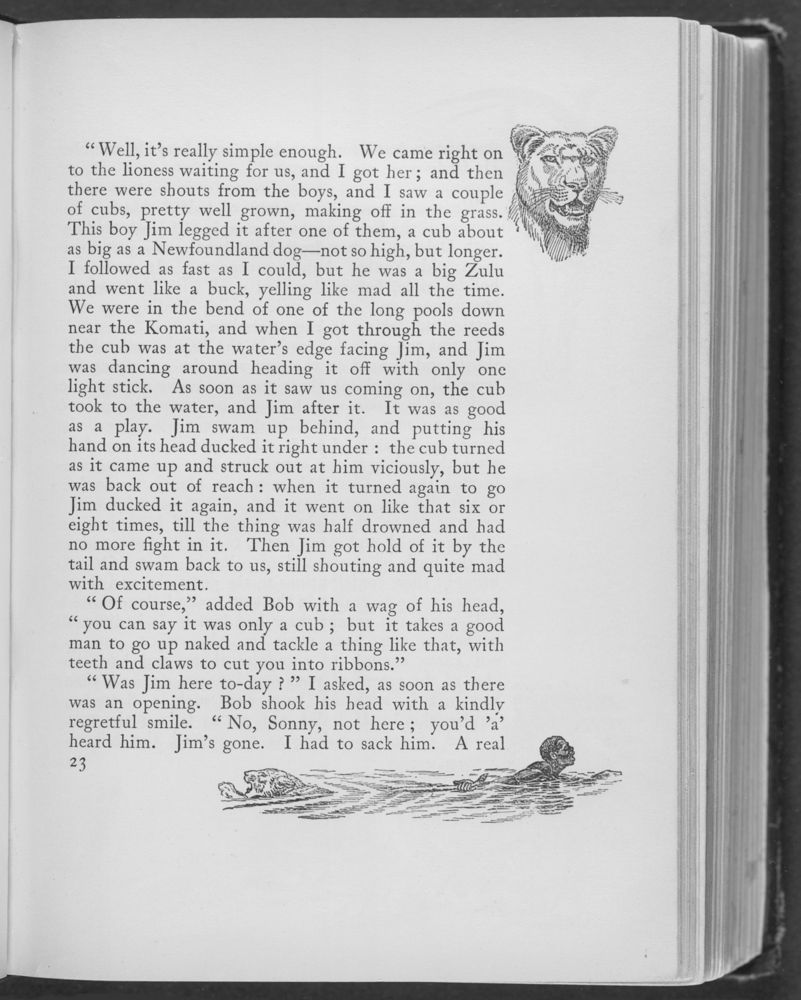 "Well, it's really simple enough. We came right on to the lioness waiting for us, and I got her; and then there were shouts from the boys, and I saw a couple of cubs, pretty well grown, making off in the grass. This boy Jim legged it after one of them, a cub about as big as a Newfoundland dog—not so high, but longer. I followed as fast as I could, but he was a big Zulu and went like a buck, yelling like mad all the time. We were in the bend of one of the long pools down near the Komati, and when I got through the reeds the cub was at the water's edge facing Jim, and Jim was dancing around heading it off with only one light stick. As soon as it saw us coming on, the cub took to the water, and Jim after it. It was as good as a play. Jim swam up behind, and putting his hand on its head ducked it right under : the cub turned as it came up and struck out at him viciously, but he was back out of reach : when it turned again to go Jim ducked it again, and it went on like that six or eight times, till the thing was half drowned and had no more fight in it. Then Jim got hold of it by the tail and swam back to us, still shouting and quite mad with excitement.

"Of course," added Bob with a wag of his head, "you can say it was only a cub ; but it takes a good man to go up naked and tackle a thing like that, with teeth and claws to cut you into ribbons."

"Was Jim here to-day ?" I asked, as soon as there was an opening. Bob shook his head with a kindly regretful smile. "No, Sonny, not here ; you'd 'a' heard him. Jim's gone. I had to sack him. A real

23